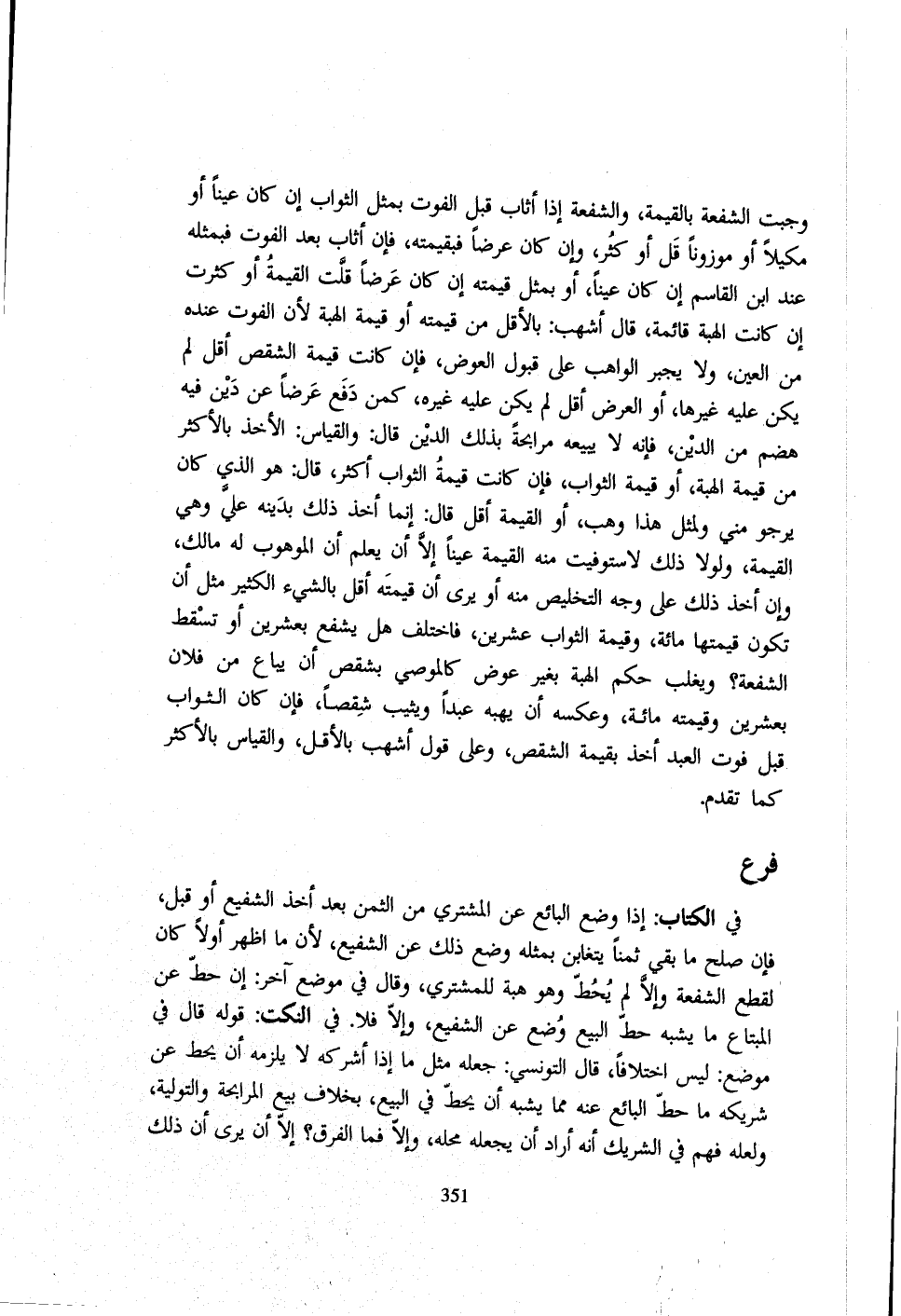 وجبت الشفعة بالقيمة، والشفعة إذا أثاب قبل الفوت بمثل الثواب إن كان عيناً أو مكيلاً أو موزوناً قَل أو كثُر، وإن كان عرضاً فبقيمته، فإن أثاب بعد الفوت فبمثله عند ابن القاسم إن كان عيناً، أو بمثل قيمته إن كان عَرضاً قلَّت القيمةُ أو كثرت إن كانت الهبة قائمة، قال أشهب: بالأقل من قيمته أو قيمة الهبة لأن الفوت عنده من العين، ولا يجبر الواهب على قبول العوض، فإن كانت قيمة الشقص أقل لم يكن عليه غيرها، أو العرض أقل لم يكن عليه غيره، كمن دَفَع عَرضاً عن دَيْن فيه هضم من الديْن، فإنه لا يبيعه مرابحةً بذلك الديْن قال: والقياس: الأخذ بالأكثر من قيمة الهبة، أو قيمة الثواب، فإن كانت قيمةُ الثواب أكثر، قال: هو الذي كان يرجو مني ولمثل هذا وهب، أو القيمة أقل قال: إنما أخذ ذلك بدَينه عليَّ وهي القيمة، ولولا ذلك لاستوفيت منه القيمة عيناً إلاَّ أن يعلم أن الموهوب له مالك، وإن أخذ ذلك على وجه التخليص منه أو يرى أن قيمتَه أقل بالشيء الكثير مثل أن تكون قيمتها مائة، وقيمة الثواب عشرين، فاختلف هل يشفع بعشرين أو تسْقط الشفعة؟ ويغلب حكم الهبة بغير عوض كالموصي بشقص أن يباع من فلان بعشرين وقيمته مائة، وعكسه أن يهبه عبداً ويثيب شِقصاً، فإن كان الثواب قبل فوت العبد أخذ بقيمة الشقص، وعلى قول أشهب بالأقل، والقياس بالأكثر كما تقدم.

فرع

في الكتاب: إذا وضع البائع عن المشتري من الثمن بعد أخذ الشفيع أو قبل، فإن صلح ما بقي ثمناً يتغابن بمثله وضع ذلك عن الشفيع، لأن ما اظهر أولاً كان لقطع الشفعة وإلاَّ لم يُحطّ وهو هبة للمشتري، وقال في موضع آخر: إن حطّ عن المبتاع ما يشبه حطّ البيع وُضع عن الشفيع، وإلاّ فلا. في النكت: قوله قال في موضع: ليس اختلافاً، قال التونسي: جعله مثل ما إذا أشركه لا يلزمه أن يحط عن شريكه ما حطّ البائع عنه مما يشبه أن يحطّ في البيع، بخلاف بيع المرابحة والتولية، ولعله فهم في الشريك أنه أراد أن يجعله محله، وإلاّ فما الفرق؟ إلاّ أن يرى أن ذلك

351